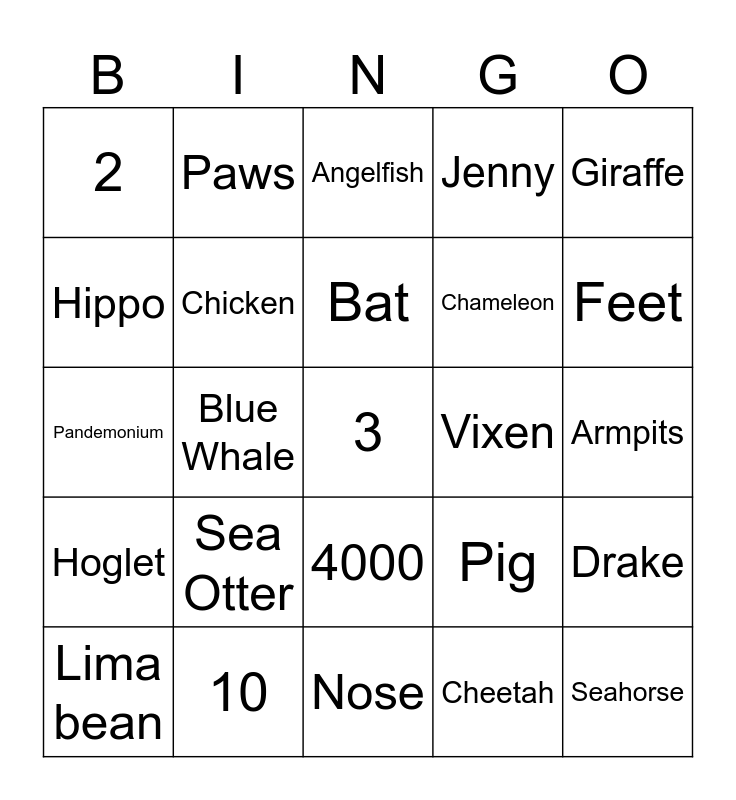 | B | I | N | G | O |
|---|---|---|---|---|
| 2 | Paws | Angelfish | Jenny | Giraffe |
| Hippo | Chicken | Bat | Chameleon | Feet |
| Pandemonium | Blue Whale | 3 | Vixen | Armpits |
| Hoglet | Sea Otter | 4000 | Pig | Drake |
| Lima bean | 10 | Nose | Cheetah | Seahorse |